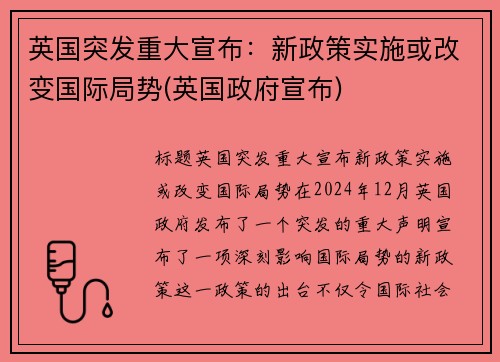 英国突发重大宣布：新政策实施或改变国际局势(英国政府宣布)

标题英国突发重大宣布新政策实施或改变国际局势在2024年12月英国政府发布了一个突发的重大声明宣布了一项深刻影响国际局势的新政策这一政策的出台不仅令国际社会